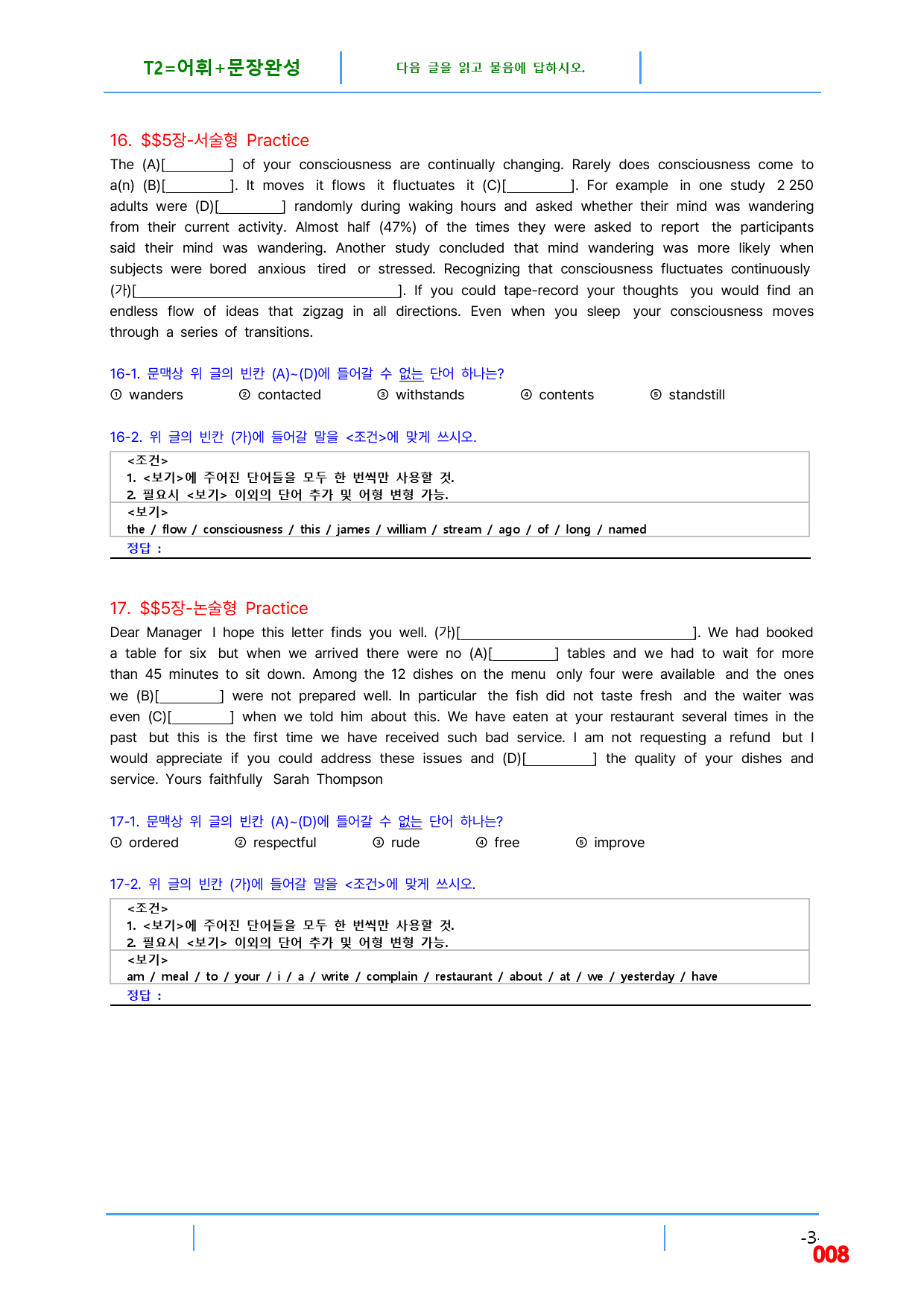 T2=어휘+문장완성 다음 글을 읽고 물음에 답하시오.

16. $$5장-서술형 Practice

The (A)[____] of your consciousness are continually changing. Rarely does consciousness come to a(n) (B)[____]. It moves it flows it fluctuates it (C)[____]. For example in one study 2 250 adults were (D)[____] randomly during waking hours and asked whether their mind was wandering from their current activity. Almost half (47%) of the times they were asked to report the participants said their mind was wandering. Another study concluded that mind wandering was more likely when subjects were bored anxious tired or stressed. Recognizing that consciousness fluctuates continuously (가)[____]. If you could tape-record your thoughts you would find an endless flow of ideas that zigzag in all directions. Even when you sleep your consciousness moves through a series of transitions.

16-1. 문맥상 위 글의 빈칸 (A)~(D)에 들어갈 수 없는 단어 하나는?
① wanders ② contacted ③ withstands ④ contents ⑤ standstill

16-2. 위 글의 빈칸 (가)에 들어갈 말을 <조건>에 맞게 쓰시오.
<조건>
1. <보기>에 주어진 단어들을 모두 한 번씩만 사용할 것.
2. 필요시 <보기> 이외의 단어 추가 및 어형 변형 가능.
<보기>
the / flow / consciousness / this / james / william / stream / ago / of / long / named
정답 :

17. $$5장-논술형 Practice

Dear Manager I hope this letter finds you well. (가)[____]. We had booked a table for six but when we arrived there were no (A)[____] tables and we had to wait for more than 45 minutes to sit down. Among the 12 dishes on the menu only four were available and the ones we (B)[____] were not prepared well. In particular the fish did not taste fresh and the waiter was even (C)[____] when we told him about this. We have eaten at your restaurant several times in the past but this is the first time we have received such bad service. I am not requesting a refund but I would appreciate if you could address these issues and (D)[____] the quality of your dishes and service. Yours faithfully Sarah Thompson

17-1. 문맥상 위 글의 빈칸 (A)~(D)에 들어갈 수 없는 단어 하나는?
① ordered ② respectful ③ rude ④ free ⑤ improve

17-2. 위 글의 빈칸 (가)에 들어갈 말을 <조건>에 맞게 쓰시오.
<조건>
1. <보기>에 주어진 단어들을 모두 한 번씩만 사용할 것.
2. 필요시 <보기> 이외의 단어 추가 및 어형 변형 가능.
<보기>
am / meal / to / your / i / a / write / complain / restaurant / about / at / we / yesterday / have
정답 :

-3-
008